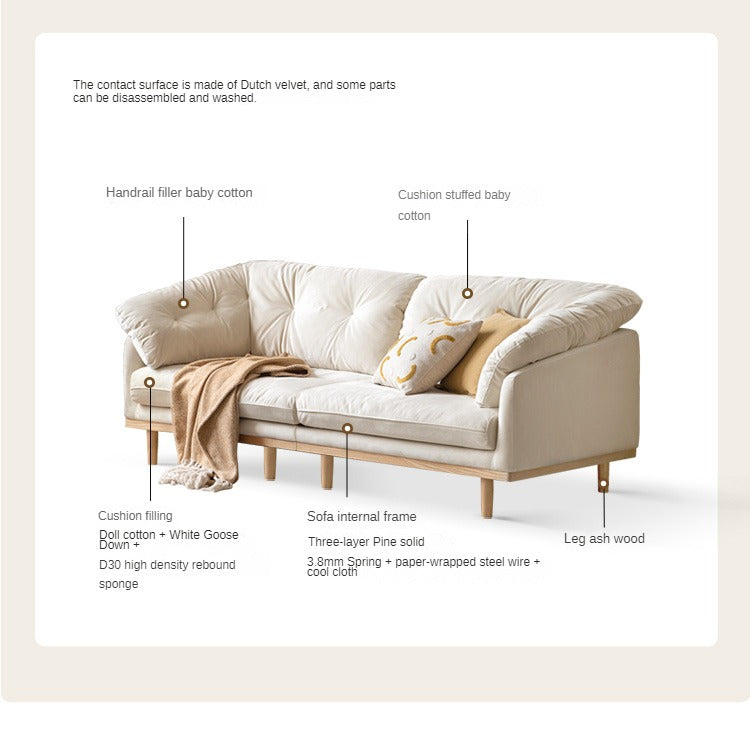 The contact surface is made of Dutch velvet, and some parts can be disassembled and washed.

Handrail filler baby cotton

Cushion stuffed baby cotton

Cushion filling

Doll cotton + White Goose Down +

D30 high density rebound sponge

Sofa internal frame

Three-layer Pine solid

3.8mm Spring + paper-wrapped steel wire + cool cloth

Leg ash wood